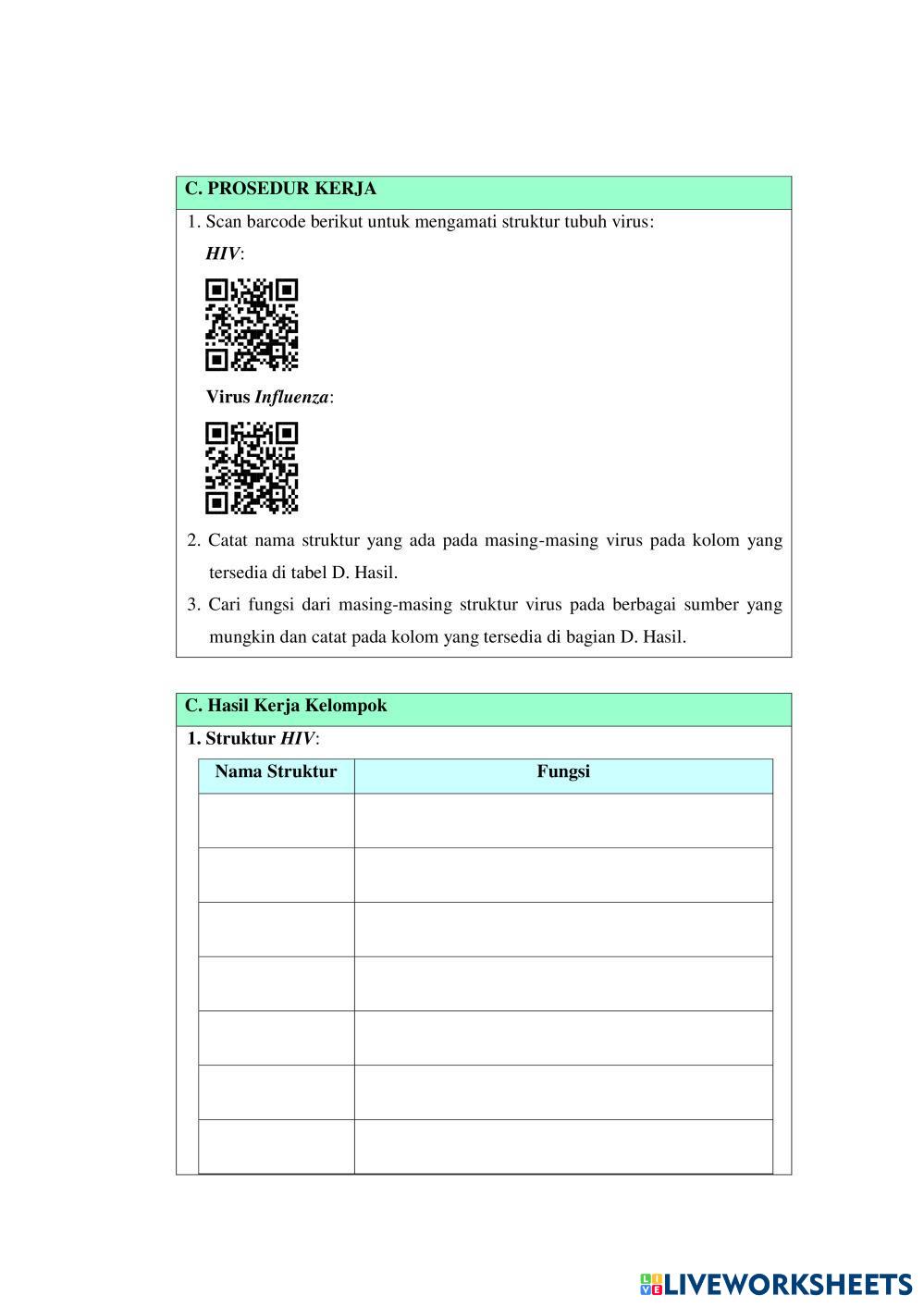 C. PROSEDUR KERJA

1. Scan barcode berikut untuk mengamati struktur tubuh virus:

HIV:

Virus Influenza:

2. Catat nama struktur yang ada pada masing-masing virus pada kolom yang tersedia di tabel D. Hasil.

3. Cari fungsi dari masing-masing struktur virus pada berbagai sumber yang mungkin dan catat pada kolom yang tersedia di bagian D. Hasil.

C. Hasil Kerja Kelompok

1. Struktur HIV:

| Nama Struktur | Fungsi |
|---|---|
| | |
| | |
| | |
| | |
| | |
| | |
| | |

LIVEWORKSHEETS